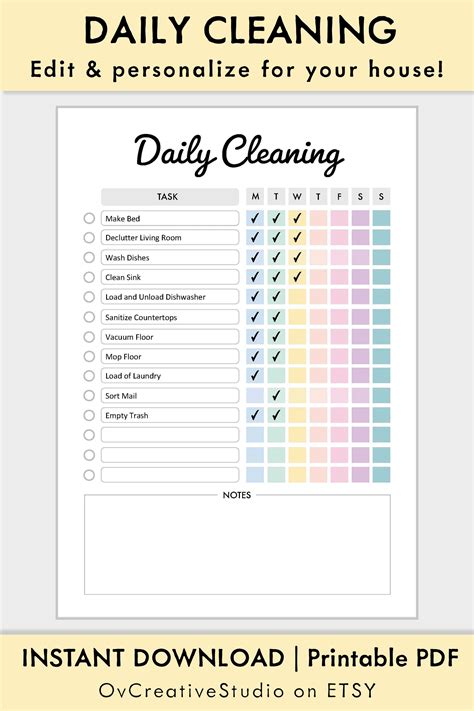 DAILY CLEANING
Edit & personalize for your house!

Daily Cleaning

| TASK | M | T | W | T | F | S | S |
|---|---|---|---|---|---|---|---|
| Make Bed | ✓ | ✓ | ✓ | | | | |
| Declutter Living Room | ✓ | ✓ | ✓ | | | | |
| Wash Dishes | ✓ | ✓ | ✓ | | | | |
| Clean Sink | ✓ | ✓ | ✓ | | | | |
| Load and Unload Dishwasher | ✓ | ✓ | | | | | |
| Sanitize Countertops | ✓ | ✓ | | | | | |
| Vacuum Floor | ✓ | ✓ | | | | | |
| Mop Floor | ✓ | ✓ | | | | | |
| Load of Laundry | ✓ | | | | | | |
| Sort Mail | | ✓ | | | | | |
| Empty Trash | ✓ | ✓ | | | | | |
| | | | | | | | |
| | | | | | | | |
| | | | | | | | |

NOTES

INSTANT DOWNLOAD | Printable PDF
OvCreativeStudio on ETSY